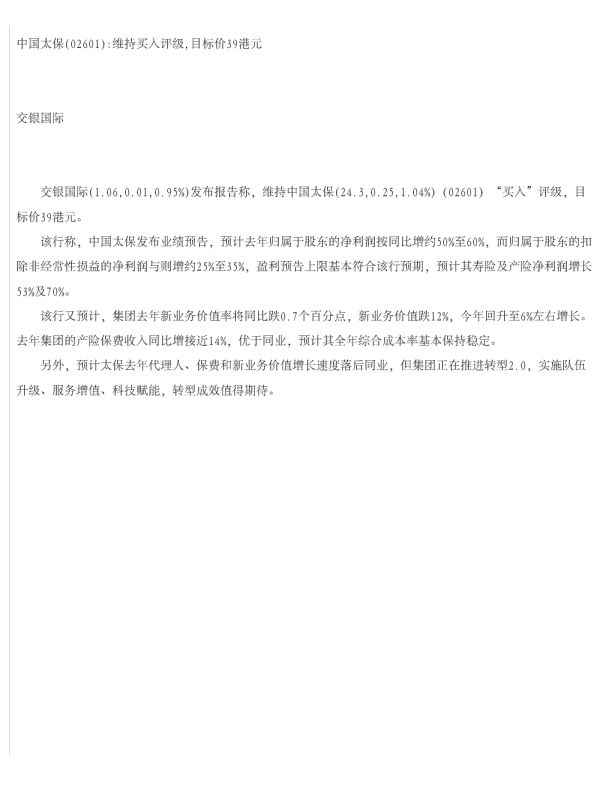 中国太保(02601):维持买入评级,目标价39港元

交银国际

交银国际(1.06,0.01,0.95%)发布报告称，维持中国太保(24.3,0.25,1.04%)（02601）“买入”评级，目标价39港元。

该行称，中国太保发布业绩预告，预计去年归属于股东的净利润按同比增约50%至60%，而归属于股东的扣除非经常性损益的净利润与则增约25%至35%，盈利预告上限基本符合该行预期，预计其寿险及产险净利润增长53%及70%。

该行又预计，集团去年新业务价值率将同比跌0.7个百分点，新业务价值跌12%，今年回升至6%左右增长。去年集团的产险保费收入同比增接近14%，优于同业，预计其全年综合成本率基本保持稳定。

另外，预计太保去年代理人、保费和新业务价值增长速度落后同业，但集团正在推进转型2.0，实施队伍升级、服务增值、科技赋能，转型成效值得期待。